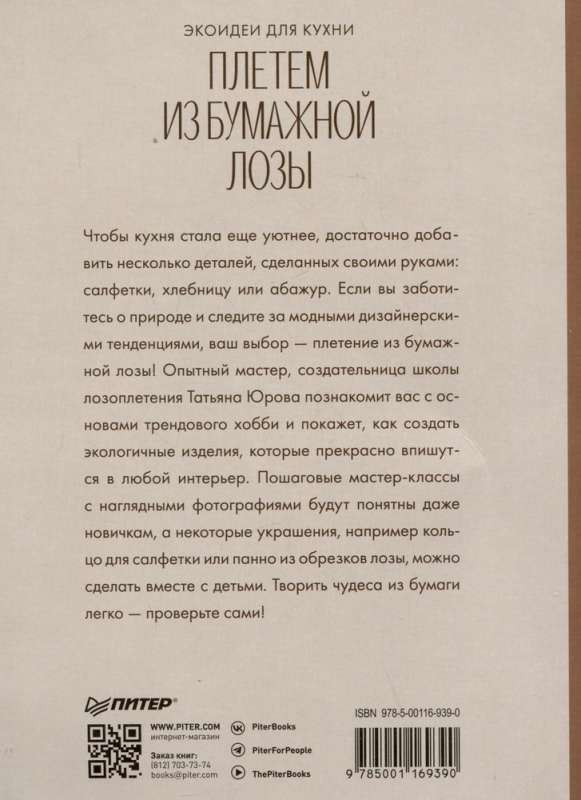 ЭКОИДЕИ ДЛЯ КУХНИ

ПЛЕТЕМ ИЗ БУМАЖНОЙ ЛОЗЫ

Чтобы кухня стала еще уютнее, достаточно добавить несколько деталей, сделанных своими руками: салфетки, хлебницу или абажур. Если вы заботитесь о природе и следите за модными дизайнерскими тенденциями, ваш выбор — плетение из бумажной лозы! Опытный мастер, создательница школы лозоплетения Татьяна Юрова познакомит вас с основами трендового хобби и покажет, как создать экологичные изделия, которые прекрасно впишутся в любой интерьер. Пошаговые мастер-классы с наглядными фотографиями будут понятны даже новичкам, а некоторые украшения, например кольцо для салфетки или панно из обрезков лозы, можно сделать вместе с детьми. Творить чудеса из бумаги легко — проверьте сами!

ПИТЕР®

WWW.PITER.COM
интернет-магазин

Заказ книг:
(812) 703-73-74
books@piter.com

PiterBooks
PiterForPeople
ThePiterBooks

ISBN 978-5-00116-939-0

9 785001 169390